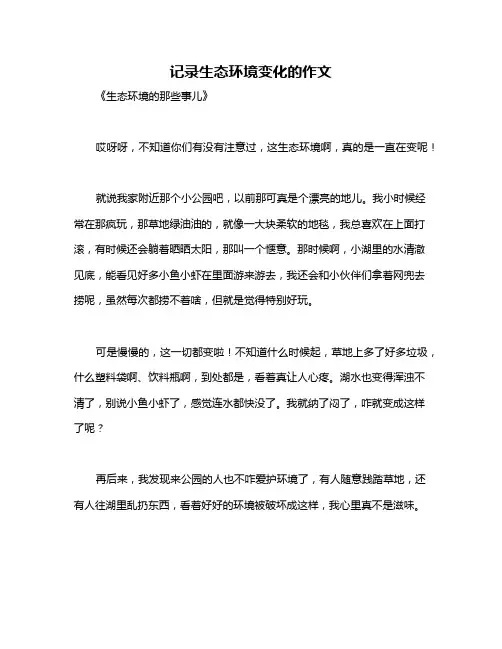 记录生态环境变化的作文

《生态环境的那些事儿》

哎呀呀，不知道你们有没有注意过，这生态环境啊，真的是一直在变呢！

就说我家附近那个小公园吧，以前那可真是个漂亮的地儿。我小时候经常在那疯玩，那草地绿油油的，就像一大块柔软的地毯，我总喜欢在上面打滚，有时候还会躺着晒晒太阳，那叫一个惬意。那时候啊，小湖里的水清澈见底，能看见好多小鱼小虾在里面游来游去，我还会和小伙伴们拿着网兜去捞呢，虽然每次都捞不着啥，但就是觉得特别好玩。

可是慢慢的，这一切都变啦！不知道什么时候起，草地上多了好多垃圾，什么塑料袋啊、饮料瓶啊，到处都是，看着真让人心疼。湖水也变得浑浊不清了，别说小鱼小虾了，感觉连水都快没了。我就纳了闷了，咋就变成这样了呢？

再后来，我发现来公园的人也不咋爱护环境了，有人随意践踏草地，还有人往湖里乱扔东西，看着好好的环境被破坏成这样，我心里真不是滋味。